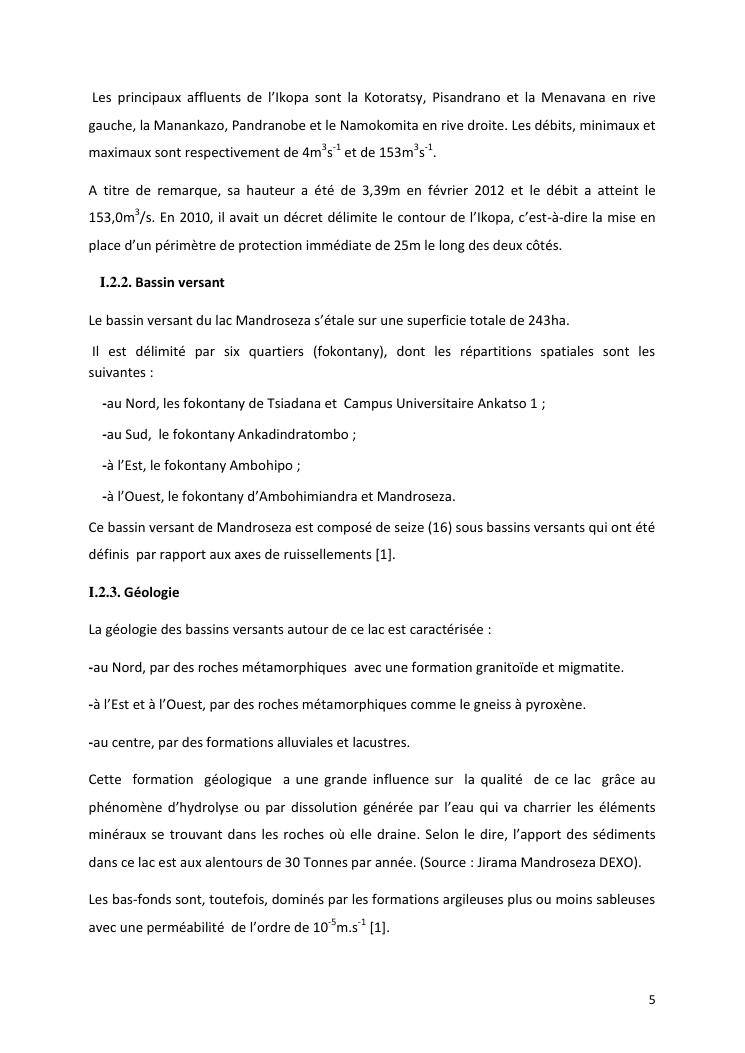 Les principaux affluents de l'Ikopa sont la Kotoratsy, Pisandrano et la Menavana en rive gauche, la Manankazo, Pandranobe et le Namokomita en rive droite. Les débits, minimaux et maximaux sont respectivement de $4m^3s^{-1}$ et de $153m^3s^{-1}$.

A titre de remarque, sa hauteur a été de 3,39m en février 2012 et le débit a atteint le $153,0m^3/s$. En 2010, il avait un décret délimite le contour de l'Ikopa, c'est-à-dire la mise en place d'un périmètre de protection immédiate de 25m le long des deux côtés.

I.2.2. Bassin versant

Le bassin versant du lac Mandroseza s'étale sur une superficie totale de 243ha.

Il est délimité par six quartiers (fokontany), dont les répartitions spatiales sont les suivantes :

-au Nord, les fokontany de Tsiadana et Campus Universitaire Ankatso 1 ;

-au Sud, le fokontany Ankadindratombo ;

-à l'Est, le fokontany Ambohipo ;

-à l'Ouest, le fokontany d'Ambohimiandra et Mandroseza.

Ce bassin versant de Mandroseza est composé de seize (16) sous bassins versants qui ont été définis par rapport aux axes de ruissellements [1].

I.2.3. Géologie

La géologie des bassins versants autour de ce lac est caractérisée :

-au Nord, par des roches métamorphiques avec une formation granitoïde et migmatite.

-à l'Est et à l'Ouest, par des roches métamorphiques comme le gneiss à pyroxène.

-au centre, par des formations alluviales et lacustres.

Cette formation géologique a une grande influence sur la qualité de ce lac grâce au phénomène d'hydrolyse ou par dissolution générée par l'eau qui va charrier les éléments minéraux se trouvant dans les roches où elle draine. Selon le dire, l'apport des sédiments dans ce lac est aux alentours de 30 Tonnes par année. (Source : Jirama Mandroseza DEXO).

Les bas-fonds sont, toutefois, dominés par les formations argileuses plus ou moins sableuses avec une perméabilité de l'ordre de $10^{-5}m.s^{-1}$ [1].

5